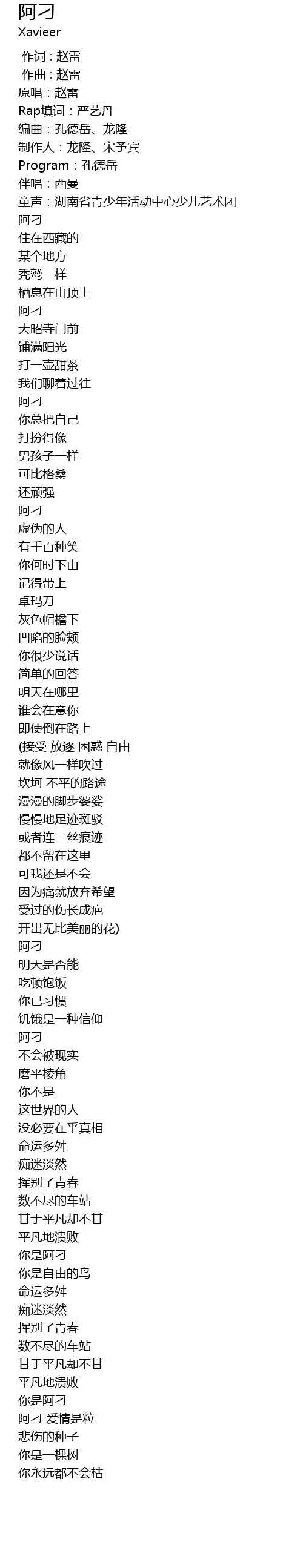 阿刁
Xavieer

作词：赵雷
作曲：赵雷
原唱：赵雷
Rap填词：严艺丹
编曲：孔德岳、龙隆
制作人：龙隆、宋予宾
Program：孔德岳
伴唱：西曼
童声：湖南省青少年活动中心少儿艺术团
阿刁
住在西藏的
某个地方
秃鹫一样
栖息在山顶上
阿刁
大昭寺门前
铺满阳光
打一壶甜茶
我们聊着过往
阿刁
你总把自己
打扮得像
男孩子一样
可比格桑
还顽强
阿刁
虚伪的人
有千百种笑
你何时下山
记得带上
卓玛刀
灰色帽檐下
凹陷的脸颊
你很少说话
简单的回答
明天在哪里
谁会在意你
即使倒在路上
(接受 放逐 困惑 自由
就像风一样吹过
坎坷 不平的路途
漫漫的脚步婆娑
慢慢地足迹斑驳
或者连一丝痕迹
都不留在这里
可我还是不会
因为痛就放弃希望
受过的伤长成疤
开出无比美丽的花)
阿刁
明天是否能
吃顿饱饭
你已习惯
饥饿是一种信仰
阿刁
不会被现实
磨平棱角
你不是
这世界的人
没必要在乎真相
命运多舛
痴迷淡然
挥别了青春
数不尽的车站
甘于平凡却不甘
平凡地溃败
你是阿刁
你是自由的鸟
命运多舛
痴迷淡然
挥别了青春
数不尽的车站
甘于平凡却不甘
平凡地溃败
你是阿刁
阿刁 爱情是粒
悲伤的种子
你是一棵树
你永远都不会枯